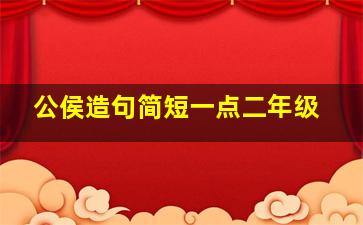 公侯造句简短一点二年级